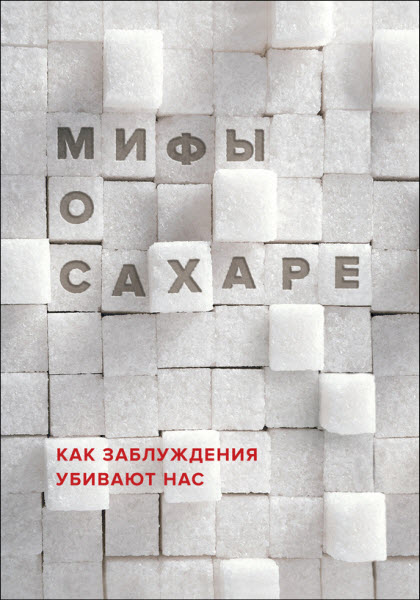 МИФЫ
О
САХАРЕ

КАК ЗАБЛУЖДЕНИЯ
УБИВАЮТ НАС